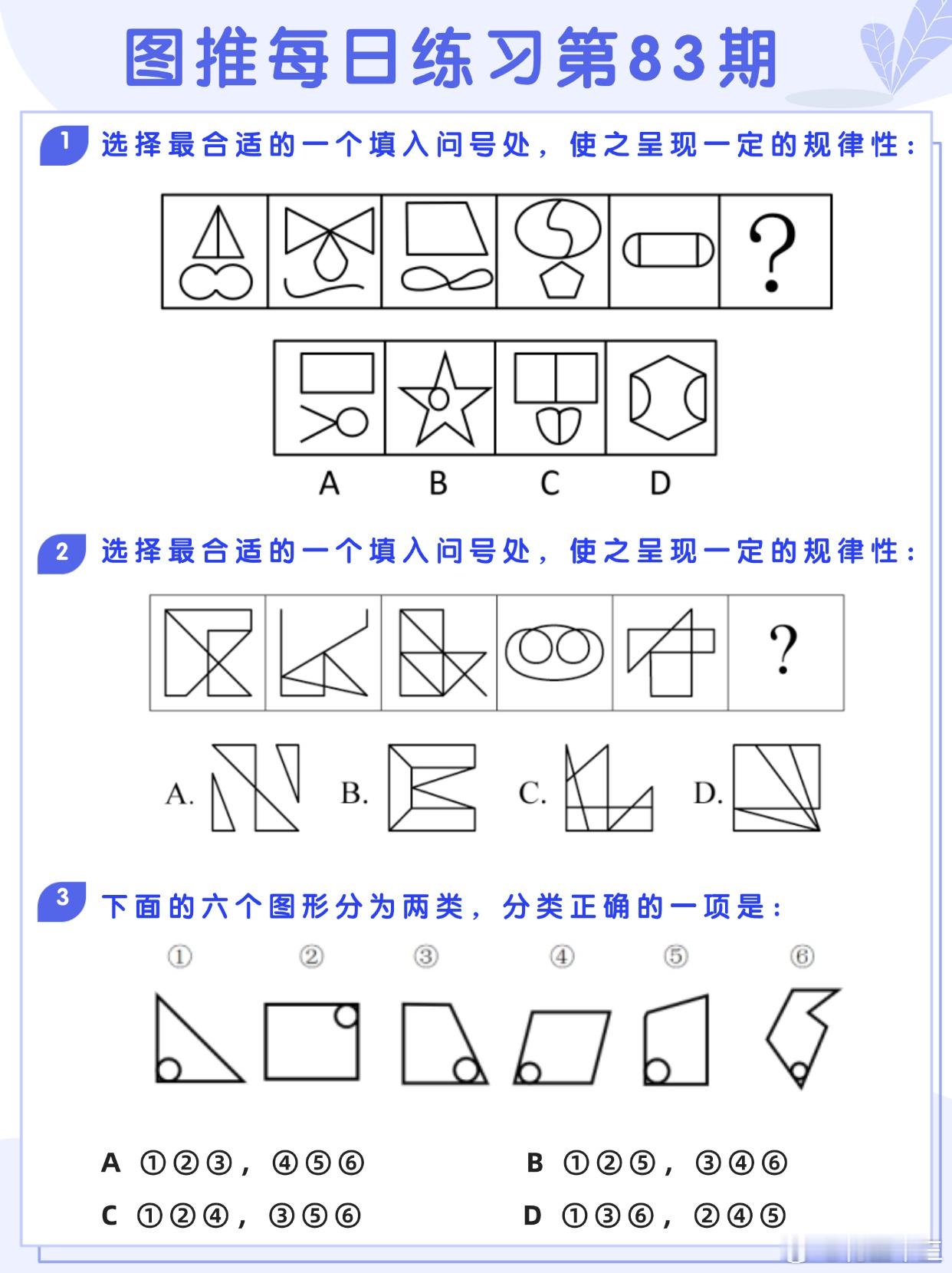 图推每日练习第83期

1 选择最合适的一个填入问号处，使之呈现一定的规律性：

?

A B C D

2 选择最合适的一个填入问号处，使之呈现一定的规律性：

?

A. B. C. D.

3 下面的六个图形分为两类，分类正确的一项是：

① ② ③ ④ ⑤ ⑥

A ①②③，④⑤⑥
B ①②⑤，③④⑥
C ①②④，③⑤⑥
D ①③⑥，②④⑤